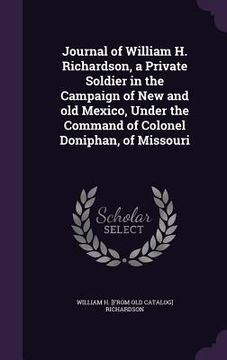 Journal of William H. Richardson, a Private Soldier in the Campaign of New and old Mexico, Under the Command of Colonel Doniphan, of Missouri

Scholar SELECT

WILLIAM H. [FROM OLD CATALOG] RICHARDSON